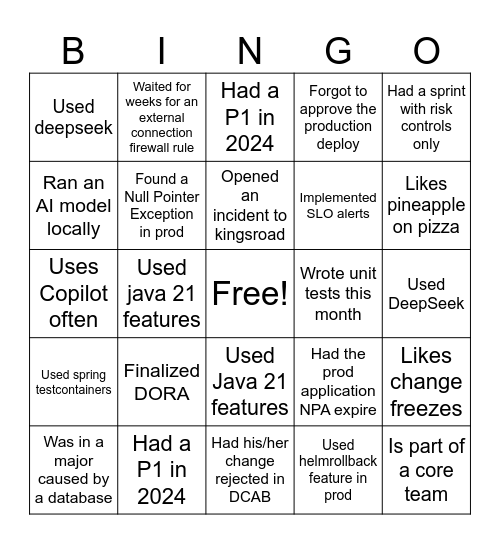 | B | I | N | G | O |
|---|---|---|---|---|
| Used deepseek | Waited for weeks for an external connection firewall rule | Had a P1 in 2024 | Forgot to approve the production deploy | Had a sprint with risk controls only |
| Ran an AI model locally | Found a Null Pointer Exception in prod | Opened an incident to kingsroad | Implemented SLO alerts | Likes pineapple on pizza |
| Uses Copilot often | Used java 21 features | Free! | Wrote unit tests this month | Used DeepSeek |
| Used spring testcontainers | Finalized DORA | Used Java 21 features | Had the prod application NPA expire | Likes change freezes |
| Was in a major caused by a database | Had a P1 in 2024 | Had his/her change rejected in DCAB | Used helmrollback feature in prod | Is part of a core team |